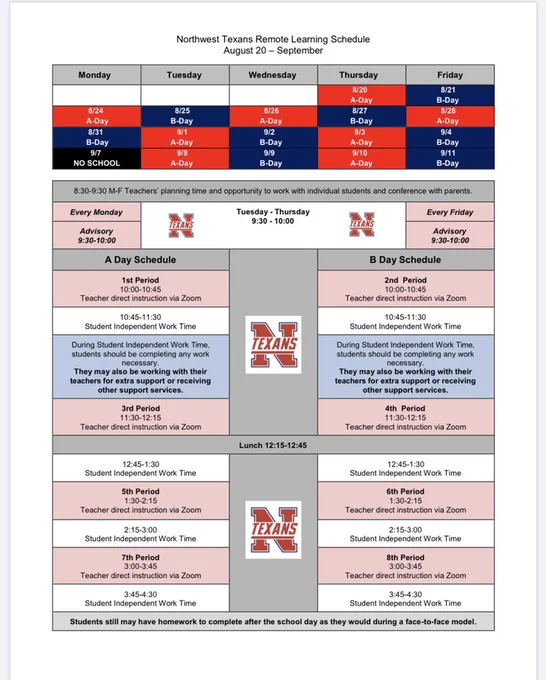 Northwest Texans Remote Learning Schedule
August 20 – September

| Monday | Tuesday | Wednesday | Thursday | Friday |
|---|---|---|---|---|
| | | | 8/20 A-Day | 8/21 B-Day |
| 8/24 A-Day | 8/25 B-Day | 8/26 A-Day | 8/27 B-Day | 8/28 A-Day |
| 8/31 B-Day | 9/1 A-Day | 9/2 B-Day | 9/3 A-Day | 9/4 B-Day |
| 9/7 NO SCHOOL | 9/8 A-Day | 9/9 B-Day | 9/10 A-Day | 9/11 B-Day |

8:30-9:30 M-F Teachers' planning time and opportunity to work with individual students and conference with parents.

Every Monday

Advisory 9:30-10:00

TEXANS

Tuesday - Thursday 9:30 - 10:00

TEXANS

Every Friday

Advisory 9:30-10:00

A Day Schedule

1st Period
10:00-10:45
Teacher direct instruction via Zoom

10:45-11:30
Student Independent Work Time

During Student Independent Work Time, students should be completing any work necessary.
They may also be working with their teachers for extra support or receiving other support services.

3rd Period
11:30-12:15
Teacher direct instruction via Zoom

TEXANS

B Day Schedule

2nd Period
10:00-10:45
Teacher direct instruction via Zoom

10:45-11:30
Student Independent Work Time

During Student Independent Work Time, students should be completing any work necessary.
They may also be working with their teachers for extra support or receiving other support services.

4th Period
11:30-12:15
Teacher direct instruction via Zoom

Lunch 12:15-12:45

12:45-1:30
Student Independent Work Time

5th Period
1:30-2:15
Teacher direct instruction via Zoom

2:15-3:00
Student Independent Work Time

7th Period
3:00-3:45
Teacher direct instruction via Zoom

3:45-4:30
Student Independent Work Time

TEXANS

12:45-1:30
Student Independent Work Time

6th Period
1:30-2:15
Teacher direct instruction via Zoom

2:15-3:00
Student Independent Work Time

8th Period
3:00-3:45
Teacher direct instruction via Zoom

3:45-4:30
Student Independent Work Time

Students still may have homework to complete after the school day as they would during a face-to-face model.